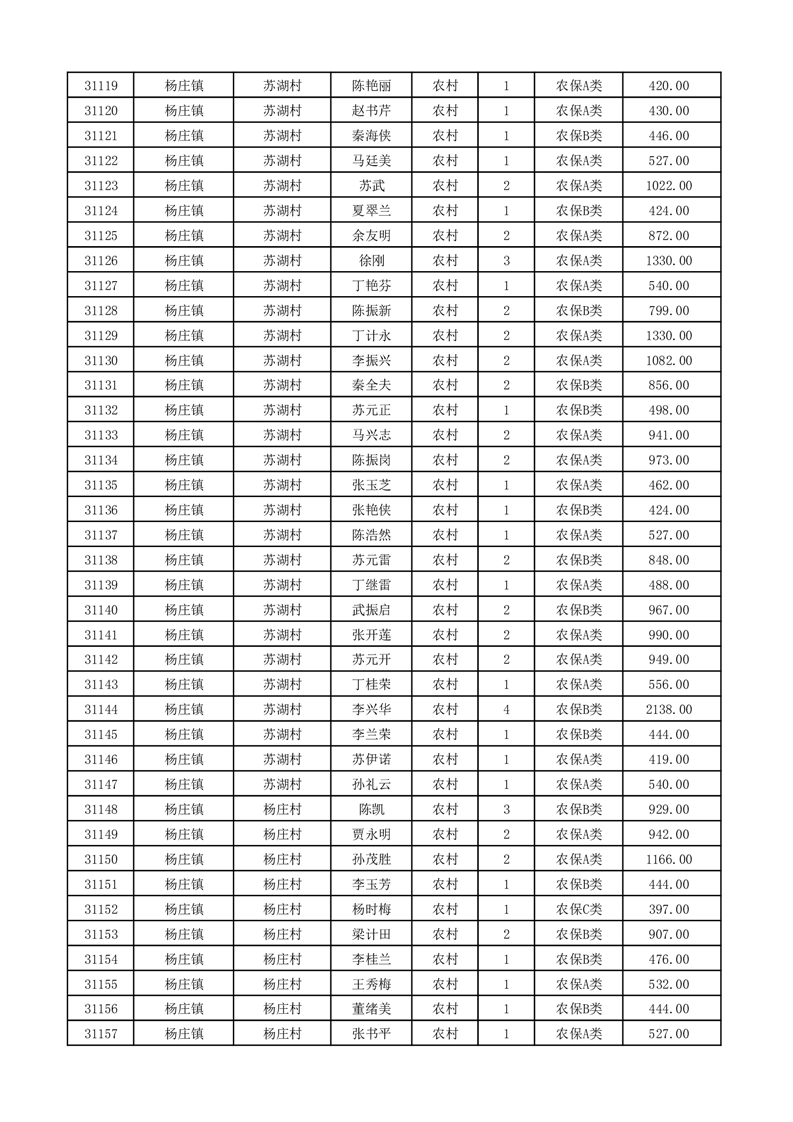 | 31119 | 杨庄镇 | 苏湖村 | 陈艳丽 | 农村 | 1 | 农保A类 | 420.00 |
|---|---|---|---|---|---|---|---|
| 31120 | 杨庄镇 | 苏湖村 | 赵书芹 | 农村 | 1 | 农保A类 | 430.00 |
| 31121 | 杨庄镇 | 苏湖村 | 秦海侠 | 农村 | 1 | 农保B类 | 446.00 |
| 31122 | 杨庄镇 | 苏湖村 | 马廷美 | 农村 | 1 | 农保A类 | 527.00 |
| 31123 | 杨庄镇 | 苏湖村 | 苏武 | 农村 | 2 | 农保A类 | 1022.00 |
| 31124 | 杨庄镇 | 苏湖村 | 夏翠兰 | 农村 | 1 | 农保B类 | 424.00 |
| 31125 | 杨庄镇 | 苏湖村 | 余友明 | 农村 | 2 | 农保A类 | 872.00 |
| 31126 | 杨庄镇 | 苏湖村 | 徐刚 | 农村 | 3 | 农保A类 | 1330.00 |
| 31127 | 杨庄镇 | 苏湖村 | 丁艳芬 | 农村 | 1 | 农保A类 | 540.00 |
| 31128 | 杨庄镇 | 苏湖村 | 陈振新 | 农村 | 2 | 农保B类 | 799.00 |
| 31129 | 杨庄镇 | 苏湖村 | 丁计永 | 农村 | 2 | 农保A类 | 1330.00 |
| 31130 | 杨庄镇 | 苏湖村 | 李振兴 | 农村 | 2 | 农保A类 | 1082.00 |
| 31131 | 杨庄镇 | 苏湖村 | 秦全夫 | 农村 | 2 | 农保B类 | 856.00 |
| 31132 | 杨庄镇 | 苏湖村 | 苏元正 | 农村 | 1 | 农保B类 | 498.00 |
| 31133 | 杨庄镇 | 苏湖村 | 马兴志 | 农村 | 2 | 农保A类 | 941.00 |
| 31134 | 杨庄镇 | 苏湖村 | 陈振岗 | 农村 | 2 | 农保A类 | 973.00 |
| 31135 | 杨庄镇 | 苏湖村 | 张玉芝 | 农村 | 1 | 农保A类 | 462.00 |
| 31136 | 杨庄镇 | 苏湖村 | 张艳侠 | 农村 | 1 | 农保B类 | 424.00 |
| 31137 | 杨庄镇 | 苏湖村 | 陈浩然 | 农村 | 1 | 农保A类 | 527.00 |
| 31138 | 杨庄镇 | 苏湖村 | 苏元雷 | 农村 | 2 | 农保B类 | 848.00 |
| 31139 | 杨庄镇 | 苏湖村 | 丁继雷 | 农村 | 1 | 农保A类 | 488.00 |
| 31140 | 杨庄镇 | 苏湖村 | 武振启 | 农村 | 2 | 农保B类 | 967.00 |
| 31141 | 杨庄镇 | 苏湖村 | 张开莲 | 农村 | 2 | 农保A类 | 990.00 |
| 31142 | 杨庄镇 | 苏湖村 | 苏元开 | 农村 | 2 | 农保A类 | 949.00 |
| 31143 | 杨庄镇 | 苏湖村 | 丁桂荣 | 农村 | 1 | 农保A类 | 556.00 |
| 31144 | 杨庄镇 | 苏湖村 | 李兴华 | 农村 | 4 | 农保B类 | 2138.00 |
| 31145 | 杨庄镇 | 苏湖村 | 李兰荣 | 农村 | 1 | 农保B类 | 444.00 |
| 31146 | 杨庄镇 | 苏湖村 | 苏伊诺 | 农村 | 1 | 农保A类 | 419.00 |
| 31147 | 杨庄镇 | 苏湖村 | 孙礼云 | 农村 | 1 | 农保A类 | 540.00 |
| 31148 | 杨庄镇 | 杨庄村 | 陈凯 | 农村 | 3 | 农保B类 | 929.00 |
| 31149 | 杨庄镇 | 杨庄村 | 贾永明 | 农村 | 2 | 农保A类 | 942.00 |
| 31150 | 杨庄镇 | 杨庄村 | 孙茂胜 | 农村 | 2 | 农保A类 | 1166.00 |
| 31151 | 杨庄镇 | 杨庄村 | 李玉芳 | 农村 | 1 | 农保B类 | 444.00 |
| 31152 | 杨庄镇 | 杨庄村 | 杨时梅 | 农村 | 1 | 农保C类 | 397.00 |
| 31153 | 杨庄镇 | 杨庄村 | 梁计田 | 农村 | 2 | 农保B类 | 907.00 |
| 31154 | 杨庄镇 | 杨庄村 | 李桂兰 | 农村 | 1 | 农保B类 | 476.00 |
| 31155 | 杨庄镇 | 杨庄村 | 王秀梅 | 农村 | 1 | 农保A类 | 532.00 |
| 31156 | 杨庄镇 | 杨庄村 | 董绪美 | 农村 | 1 | 农保B类 | 444.00 |
| 31157 | 杨庄镇 | 杨庄村 | 张书平 | 农村 | 1 | 农保A类 | 527.00 |